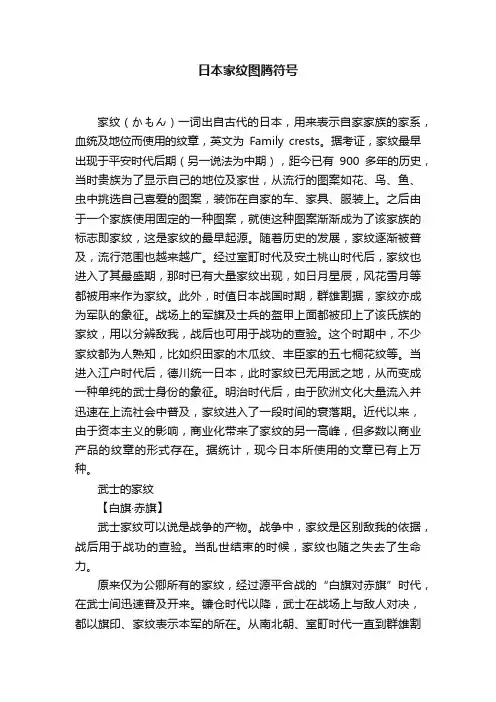 日本家纹图腾符号

家纹（かもん）一词出自古代的日本，用来表示自家家族的家系，血统及地位而使用的纹章，英文为 Family crests。据考证，家纹最早出现于平安时代后期（另一说法为中期），距今已有 900 多年的历史，当时贵族为了显示自己的地位及家世，从流行的图案如花、鸟、鱼、虫中挑选自己喜爱的图案，装饰在自家的车、家具、服装上。之后由于一个家族使用固定的一种图案，就使这种图案渐渐成为了该家族的标志即家纹，这是家纹的最早起源。随着历史的发展，家纹逐渐被普及，流行范围也越来越广。经过室町时代及安土桃山时代后，家纹也进入了其最盛期，那时已有大量家纹出现，如日月星辰，风花雪月等都被用来作为家纹。此外，时值日本战国时期，群雄割据，家纹亦成为军队的象征。战场上的军旗及士兵的盔甲上面都被印上了该氏族的家纹，用以分辨敌我，战后也可用于战功的查验。这个时期中，不少家纹都为人熟知，比如织田家的木瓜纹、丰臣家的五七桐花纹等。当进入江户时代后，德川统一日本，此时家纹已无用武之地，从而变成一种单纯的武士身份的象征。明治时代后，由于欧洲文化大量流入并迅速在上流社会中普及，家纹进入了一段时间的衰落期。近代以来，由于资本主义的影响，商业化带来了家纹的另一高峰，但多数以商业产品的纹章的形式存在。据统计，现今日本所使用的文章已有上万种。

武士的家纹

【白旗·赤旗】

武士家纹可以说是战争的产物。战争中，家纹是区别敌我的依据，战后用于战功的查验。当乱世结束的时候，家纹也随之失去了生命力。

原来仅为公卿所有的家纹，经过源平合战的“白旗对赤旗”时代，在武士间迅速普及开来。镰仓时代以降，武士在战场上与敌人对决，都以旗印、家纹表示本军的所在。从南北朝、室町时代一直到群雄割